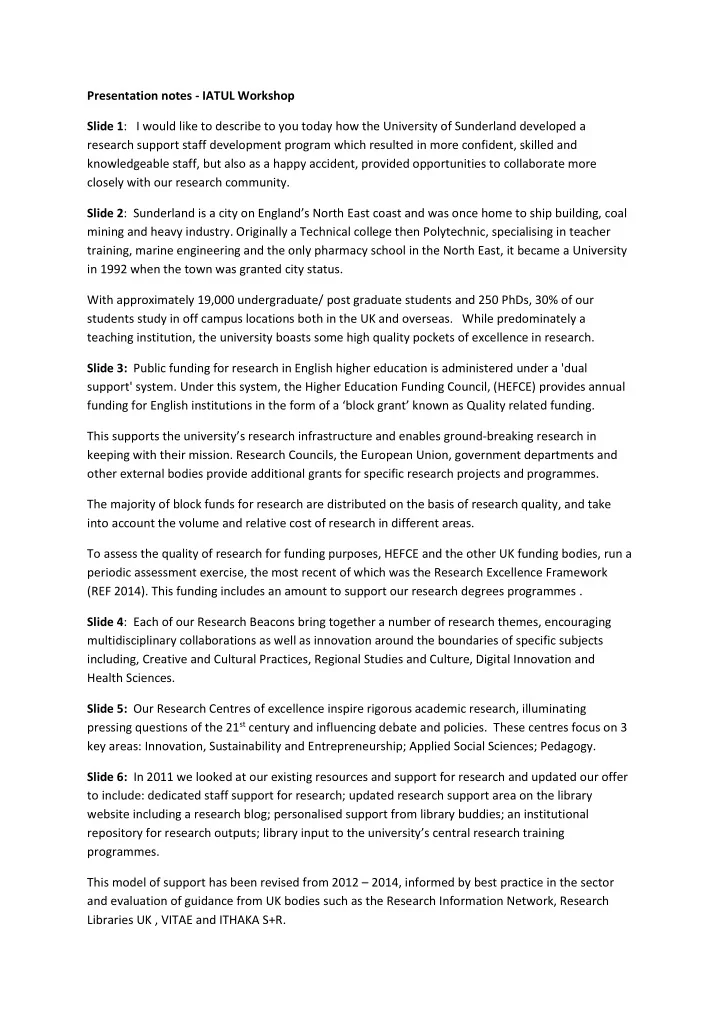 Presentation notes - IATUL Workshop

Slide 1: I would like to describe to you today how the University of Sunderland developed a research support staff development program which resulted in more confident, skilled and knowledgeable staff, but also as a happy accident, provided opportunities to collaborate more closely with our research community.

Slide 2: Sunderland is a city on England's North East coast and was once home to ship building, coal mining and heavy industry. Originally a Technical college then Polytechnic, specialising in teacher training, marine engineering and the only pharmacy school in the North East, it became a University in 1992 when the town was granted city status.

With approximately 19,000 undergraduate/ post graduate students and 250 PhDs, 30% of our students study in off campus locations both in the UK and overseas. While predominately a teaching institution, the university boasts some high quality pockets of excellence in research.

Slide 3: Public funding for research in English higher education is administered under a 'dual support' system. Under this system, the Higher Education Funding Council, (HEFCE) provides annual funding for English institutions in the form of a 'block grant' known as Quality related funding.

This supports the university's research infrastructure and enables ground-breaking research in keeping with their mission. Research Councils, the European Union, government departments and other external bodies provide additional grants for specific research projects and programmes.

The majority of block funds for research are distributed on the basis of research quality, and take into account the volume and relative cost of research in different areas.

To assess the quality of research for funding purposes, HEFCE and the other UK funding bodies, run a periodic assessment exercise, the most recent of which was the Research Excellence Framework (REF 2014). This funding includes an amount to support our research degrees programmes .

Slide 4: Each of our Research Beacons bring together a number of research themes, encouraging multidisciplinary collaborations as well as innovation around the boundaries of specific subjects including, Creative and Cultural Practices, Regional Studies and Culture, Digital Innovation and Health Sciences.

Slide 5: Our Research Centres of excellence inspire rigorous academic research, illuminating pressing questions of the 21$^{st}$ century and influencing debate and policies. These centres focus on 3 key areas: Innovation, Sustainability and Entrepreneurship; Applied Social Sciences; Pedagogy.

Slide 6: In 2011 we looked at our existing resources and support for research and updated our offer to include: dedicated staff support for research; updated research support area on the library website including a research blog; personalised support from library buddies; an institutional repository for research outputs; library input to the university's central research training programmes.

This model of support has been revised from 2012 – 2014, informed by best practice in the sector and evaluation of guidance from UK bodies such as the Research Information Network, Research Libraries UK , VITAE and ITHAKA S+R.